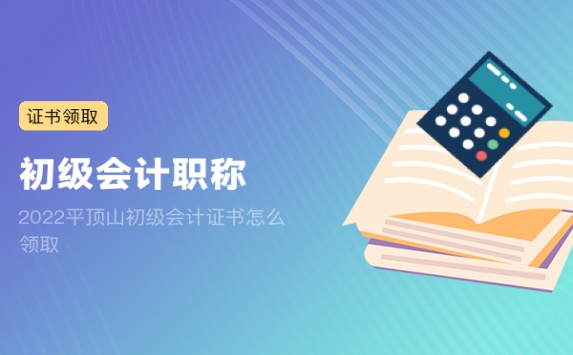 证书领取

初级会计职称

2022平顶山初级会计证书怎么领取